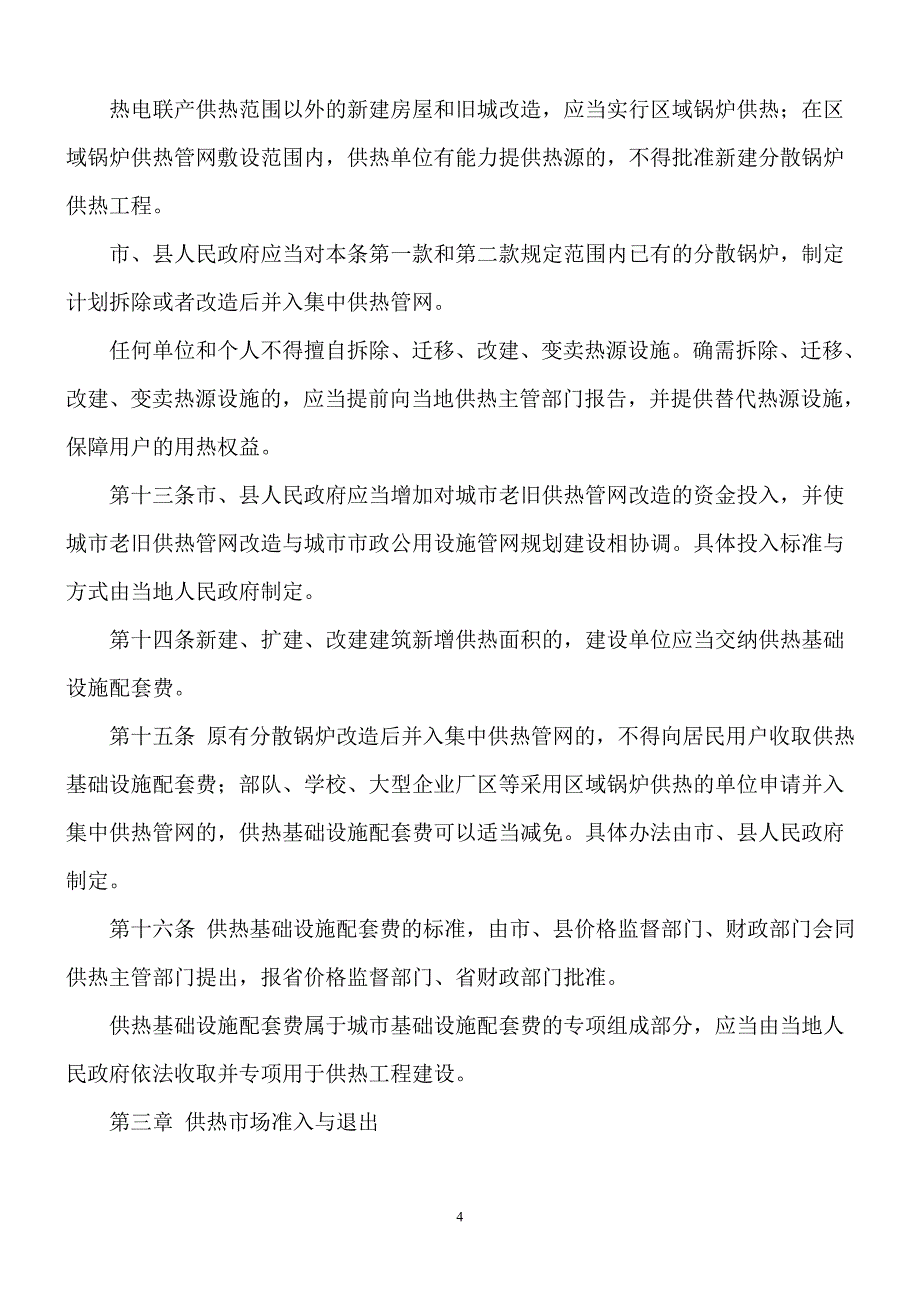 热电联产供热范围以外的新建房屋和旧城改造，应当实行区域锅炉供热；在区域锅炉供热管网敷设范围内，供热单位有能力提供热源的，不得批准新建分散锅炉供热工程。

市、县人民政府应当对本条第一款和第二款规定范围内已有的分散锅炉，制定计划拆除或者改造后并入集中供热管网。

任何单位和个人不得擅自拆除、迁移、改建、变卖热源设施。确需拆除、迁移、改建、变卖热源设施的，应当提前向当地供热主管部门报告，并提供替代热源设施，保障用户的用热权益。

第十三条市、县人民政府应当增加对城市老旧供热管网改造的资金投入，并使城市老旧供热管网改造与城市市政公用设施管网规划建设相协调。具体投入标准与方式由当地人民政府制定。

第十四条新建、扩建、改建建筑新增供热面积的，建设单位应当交纳供热基础设施配套费。

第十五条 原有分散锅炉改造后并入集中供热管网的，不得向居民用户收取供热基础设施配套费；部队、学校、大型企业厂区等采用区域锅炉供热的单位申请并入集中供热管网的，供热基础设施配套费可以适当减免。具体办法由市、县人民政府制定。

第十六条 供热基础设施配套费的标准，由市、县价格监督部门、财政部门会同供热主管部门提出，报省价格监督部门、省财政部门批准。

供热基础设施配套费属于城市基础设施配套费的专项组成部分，应当由当地人民政府依法收取并专项用于供热工程建设。

第三章 供热市场准入与退出

4